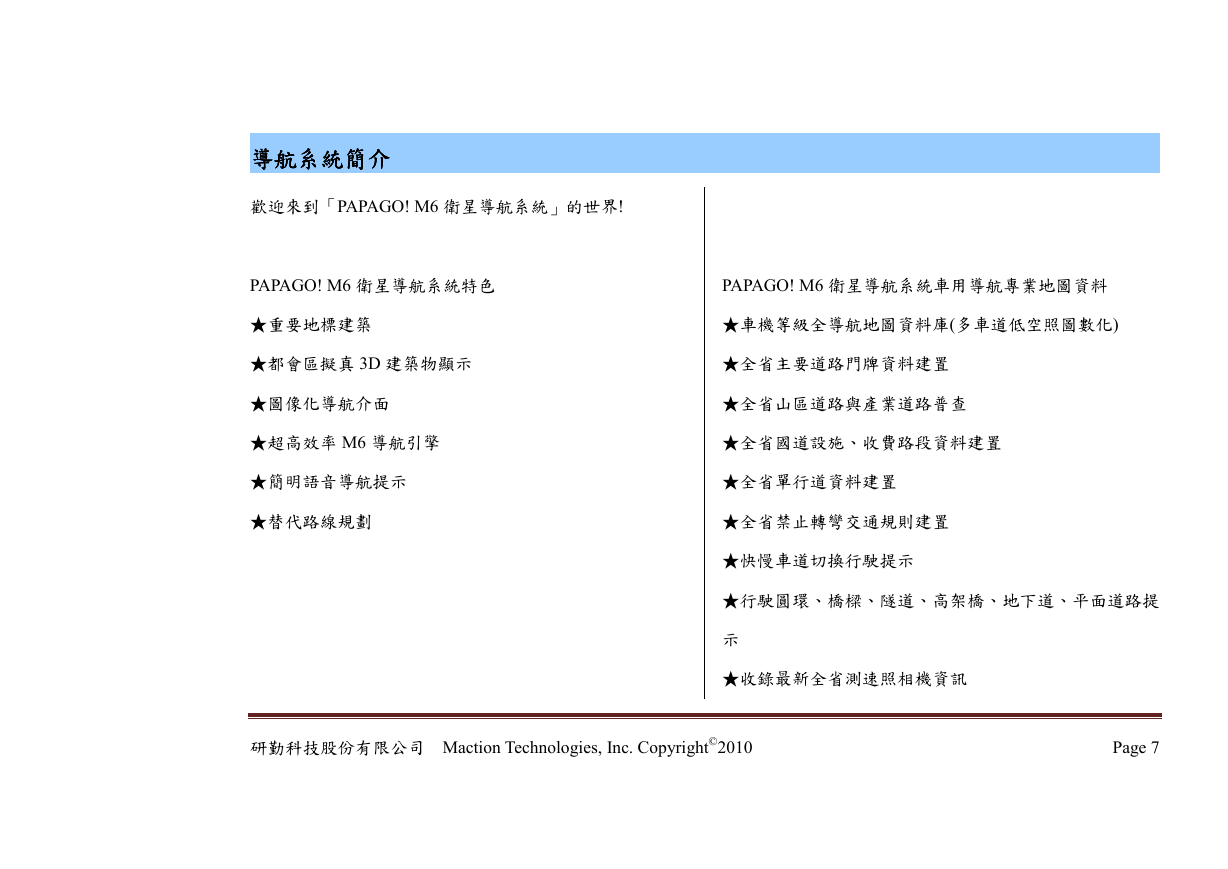 導航系統簡介

歡迎來到「PAPAGO! M6 衛星導航系統」的世界!

PAPAGO! M6 衛星導航系統特色

★重要地標建築

★都會區擬真 3D 建築物顯示

★圖像化導航介面

★超高效率 M6 導航引擎

★簡明語音導航提示

★替代路線規劃

PAPAGO! M6 衛星導航系統車用導航專業地圖資料

★車機等級全導航地圖資料庫(多車道低空照圖數化)

★全省主要道路門牌資料建置

★全省山區道路與產業道路普查

★全省國道設施、收費路段資料建置

★全省單行道資料建置

★全省禁止轉彎交通規則建置

★快慢車道切換行駛提示

★行駛圓環、橋樑、隧道、高架橋、地下道、平面道路提示

★收錄最新全省測速照相機資訊

研勤科技股份有限公司 Maction Technologies, Inc. Copyright©2010 Page 7